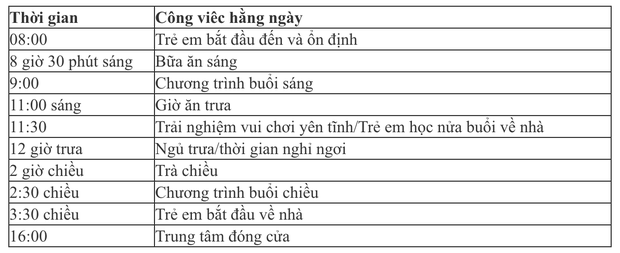 | Thời gian | Công việc hằng ngày |
|---|---|
| 08:00 | Trẻ em bắt đầu đến và ổn định |
| 8 giờ 30 phút sáng | Bữa ăn sáng |
| 9:00 | Chương trình buổi sáng |
| 11:00 sáng | Giờ ăn trưa |
| 11:30 | Trải nghiệm vui chơi yên tĩnh/Trẻ em học nửa buổi về nhà |
| 12 giờ trưa | Ngủ trưa/thời gian nghỉ ngơi |
| 2 giờ chiều | Trà chiều |
| 2:30 chiều | Chương trình buổi chiều |
| 3:30 chiều | Trẻ em bắt đầu về nhà |
| 16:00 | Trung tâm đóng cửa |